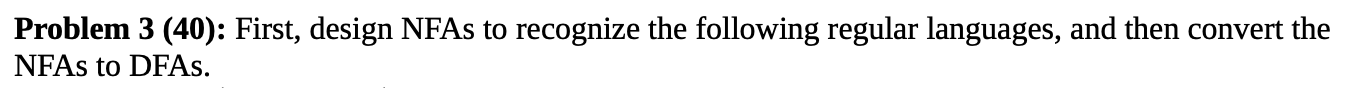 **Problem 3 (40):** First, design NFAs to recognize the following regular languages, and then convert the NFAs to DFAs.